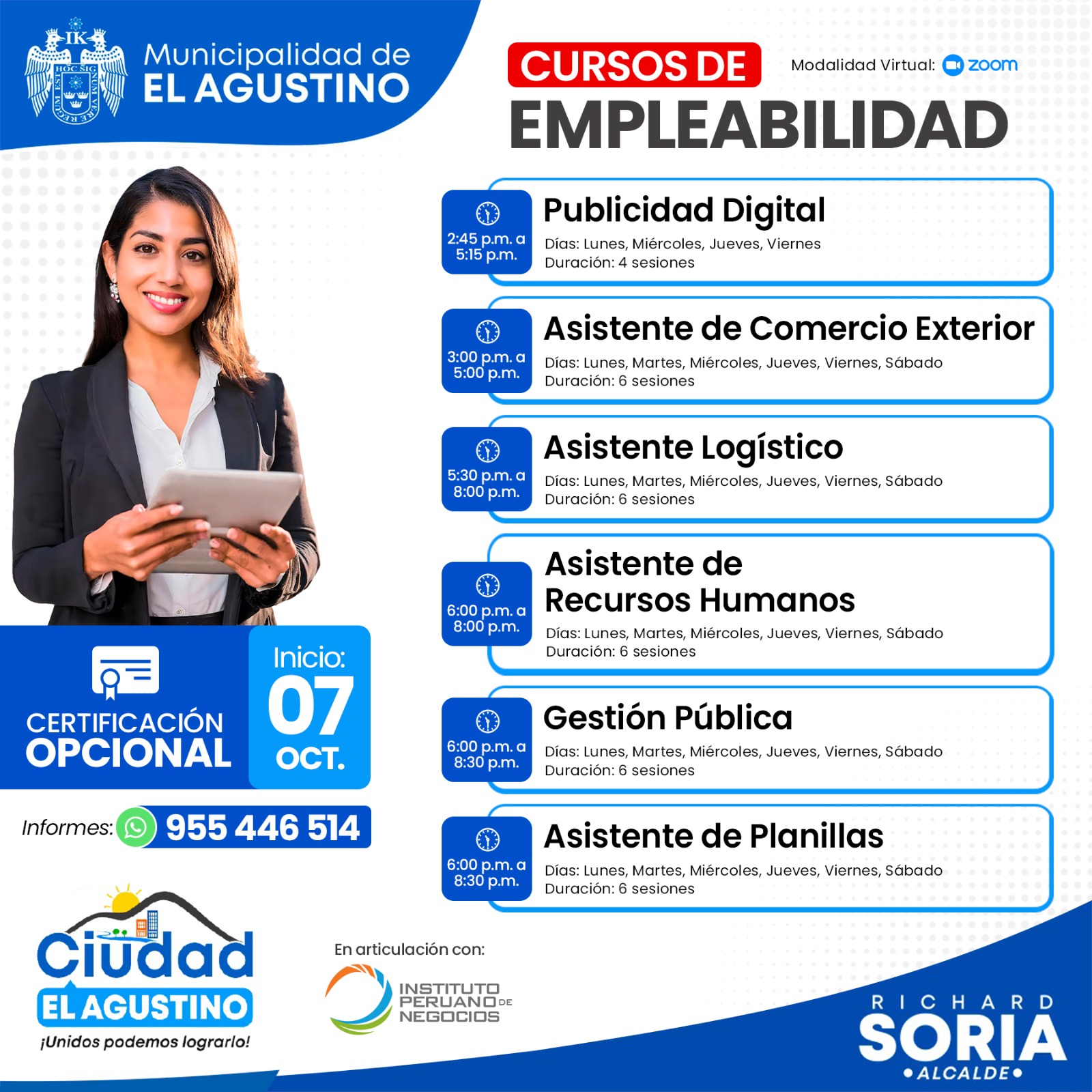 Municipalidad de
EL AGUSTINO

CURSOS DE
EMPLEABILIDAD

Modalidad Virtual: zoom

2:45 p.m. a
5:15 p.m.

Publicidad Digital
Días: Lunes, Miércoles, Jueves, Viernes
Duración: 4 sesiones

3:00 p.m. a
5:00 p.m.

Asistente de Comercio Exterior
Días: Lunes, Martes, Miércoles, Jueves, Viernes, Sábado
Duración: 6 sesiones

5:30 p.m. a
8:00 p.m.

Asistente Logístico
Días: Lunes, Martes, Miércoles, Jueves, Viernes, Sábado
Duración: 6 sesiones

6:00 p.m. a
8:00 p.m.

Asistente de
Recursos Humanos
Días: Lunes, Martes, Miércoles, Jueves, Viernes, Sábado
Duración: 6 sesiones

6:00 p.m. a
8:30 p.m.

Gestión Pública
Días: Lunes, Martes, Miércoles, Jueves, Viernes, Sábado
Duración: 6 sesiones

6:00 p.m. a
8:30 p.m.

Asistente de Planillas
Días: Lunes, Martes, Miércoles, Jueves, Viernes, Sábado
Duración: 6 sesiones

CERTIFICACIÓN
OPCIONAL

Inicio:
07
OCT.

Informes: 955 446 514

Ciudad
EL AGUSTINO
¡Unidos podemos lograrlo!

En articulación con:
INSTITUTO
PERUANO DE
NEGOCIOS

RICHARD
SORIA
• ALCALDE •